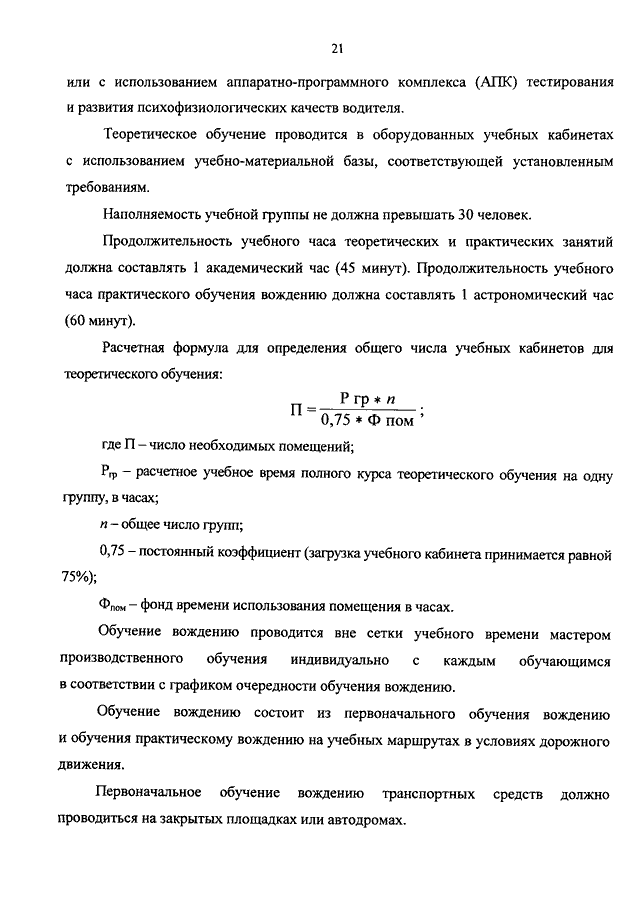 21

или с использованием аппаратно-программного комплекса (АПК) тестирования и развития психофизиологических качеств водителя.

Теоретическое обучение проводится в оборудованных учебных кабинетах с использованием учебно-материальной базы, соответствующей установленным требованиям.

Наполняемость учебной группы не должна превышать 30 человек.

Продолжительность учебного часа теоретических и практических занятий должна составлять 1 академический час (45 минут). Продолжительность учебного часа практического обучения вождению должна составлять 1 астрономический час (60 минут).

Расчетная формула для определения общего числа учебных кабинетов для теоретического обучения:

$П = \frac{Р\ гр * n}{0,75 * Ф\ пом}$;

где П – число необходимых помещений;

$Р_{гр}$ – расчетное учебное время полного курса теоретического обучения на одну группу, в часах;

$n$ – общее число групп;

0,75 – постоянный коэффициент (загрузка учебного кабинета принимается равной 75%);

$Ф_{пом}$ – фонд времени использования помещения в часах.

Обучение вождению проводится вне сетки учебного времени мастером производственного обучения индивидуально с каждым обучающимся в соответствии с графиком очередности обучения вождению.

Обучение вождению состоит из первоначального обучения вождению и обучения практическому вождению на учебных маршрутах в условиях дорожного движения.

Первоначальное обучение вождению транспортных средств должно проводиться на закрытых площадках или автодромах.